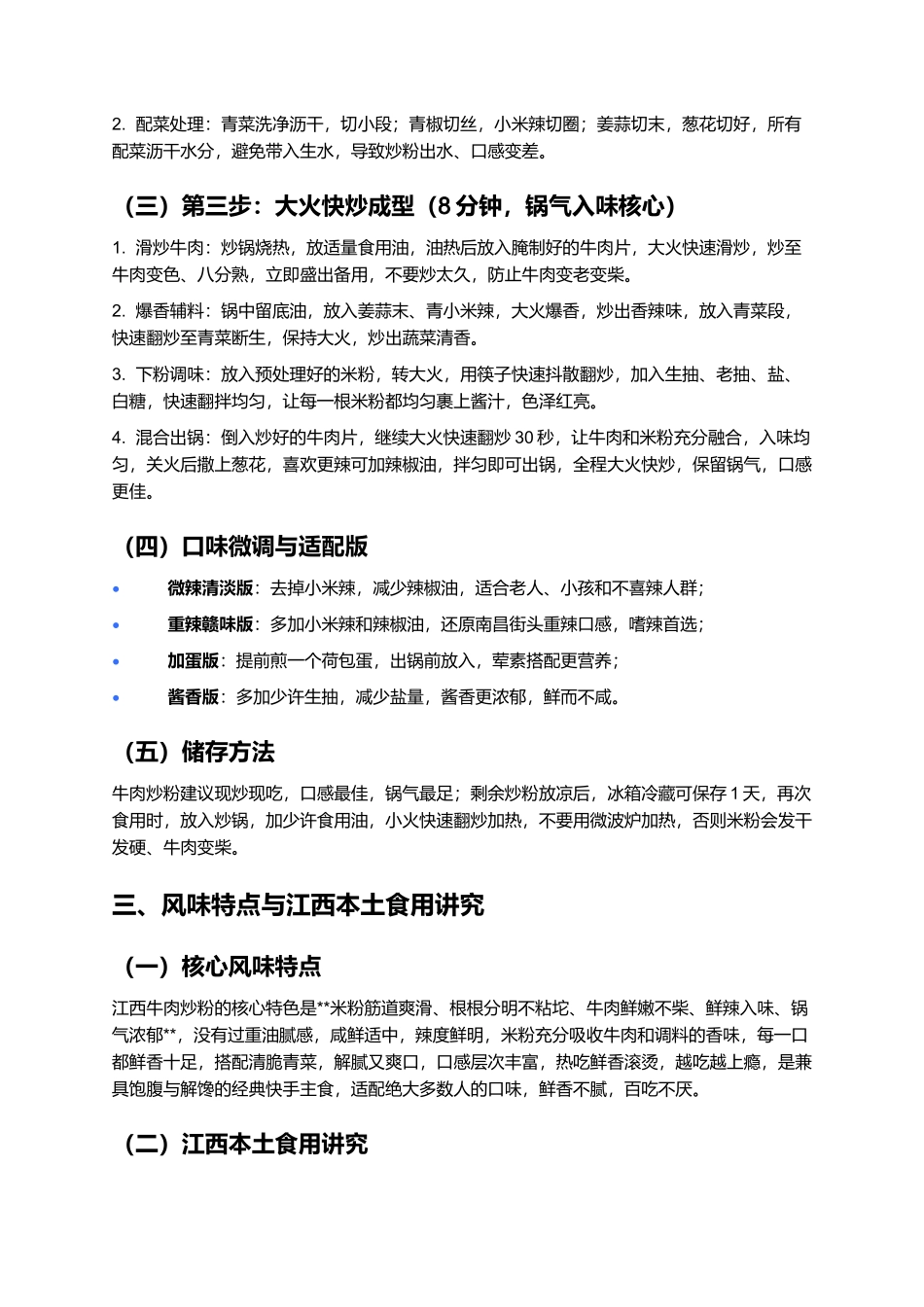 2. 配菜处理：青菜洗净沥干，切小段；青椒切丝，小米辣切圈；姜蒜切末，葱花切好，所有配菜沥干水分，避免带入生水，导致炒粉出水、口感变差。

（三）第三步：大火快炒成型（8 分钟，锅气入味核心）

1. 滑炒牛肉：炒锅烧热，放适量食用油，油热后放入腌制好的牛肉片，大火快速滑炒，炒至牛肉变色、八分熟，立即盛出备用，不要炒太久，防止牛肉变老变柴。

2. 爆香辅料：锅中留底油，放入姜蒜末、青小米辣，大火爆香，炒出香辣味，放入青菜段，快速翻炒至青菜断生，保持大火，炒出蔬菜清香。

3. 下粉调味：放入预处理好的米粉，转大火，用筷子快速抖散翻炒，加入生抽、老抽、盐、白糖，快速翻拌均匀，让每一根米粉都均匀裹上酱汁，色泽红亮。

4. 混合出锅：倒入炒好的牛肉片，继续大火快速翻炒 30 秒，让牛肉和米粉充分融合，入味均匀，关火后撒上葱花，喜欢更辣可加辣椒油，拌匀即可出锅，全程大火快炒，保留锅气，口感更佳。

（四）口味微调与适配版

• 微辣清淡版：去掉小米辣，减少辣椒油，适合老人、小孩和不喜辣人群；
• 重辣赣味版：多加小米辣和辣椒油，还原南昌街头重辣口感，嗜辣首选；
• 加蛋版：提前煎一个荷包蛋，出锅前放入，荤素搭配更营养；
• 酱香版：多加少许生抽，减少盐量，酱香更浓郁，鲜而不咸。

（五）储存方法

牛肉炒粉建议现炒现吃，口感最佳，锅气最足；剩余炒粉放凉后，冰箱冷藏可保存 1 天，再次食用时，放入炒锅，加少许食用油，小火快速翻炒加热，不要用微波炉加热，否则米粉会发干发硬、牛肉变柴。

三、风味特点与江西本土食用讲究

（一）核心风味特点

江西牛肉炒粉的核心特色是**米粉筋道爽滑、根根分明不粘坨、牛肉鲜嫩不柴、鲜辣入味、锅气浓郁**，没有过重油腻感，咸鲜适中，辣度鲜明，米粉充分吸收牛肉和调料的香味，每一口都鲜香十足，搭配清脆青菜，解腻又爽口，口感层次丰富，热吃鲜香滚烫，越吃越上瘾，是兼具饱腹与解馋的经典快手主食，适配绝大多数人的口味，鲜香不腻，百吃不厌。

（二）江西本土食用讲究